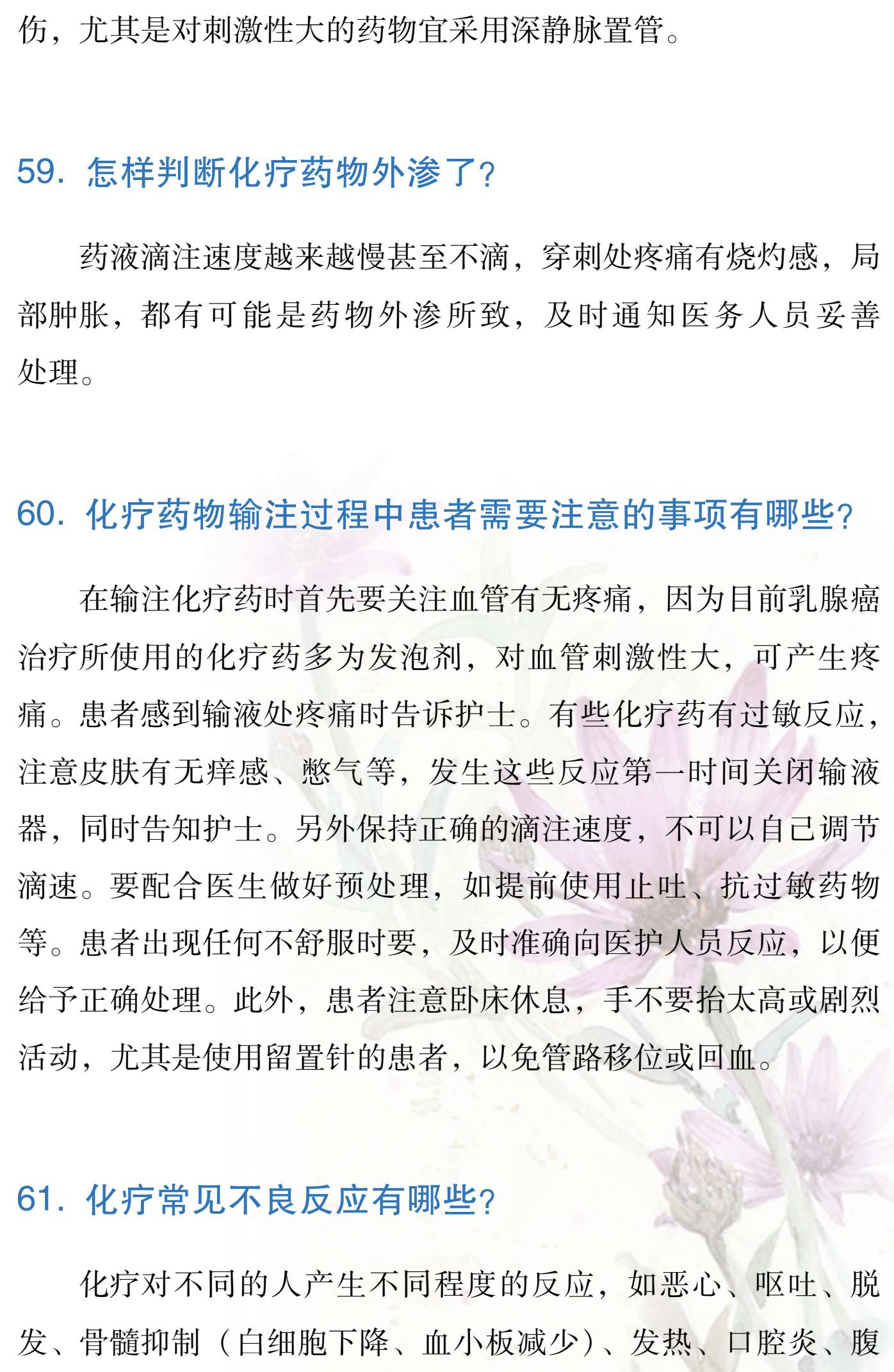 伤，尤其是对刺激性大的药物宜采用深静脉置管。

59. 怎样判断化疗药物外渗了？

药液滴注速度越来越慢甚至不滴，穿刺处疼痛有烧灼感，局部肿胀，都有可能是药物外渗所致，及时通知医务人员妥善处理。

60. 化疗药物输注过程中患者需要注意的事项有哪些？

在输注化疗药时首先要关注血管有无疼痛，因为目前乳腺癌治疗所使用的化疗药多为发泡剂，对血管刺激性大，可产生疼痛。患者感到输液处疼痛时告诉护士。有些化疗药有过敏反应，注意皮肤有无痒感、憋气等，发生这些反应第一时间关闭输液器，同时告知护士。另外保持正确的滴注速度，不可以自己调节滴速。要配合医生做好预处理，如提前使用止吐、抗过敏药物等。患者出现任何不舒服时要，及时准确向医护人员反应，以便给予正确处理。此外，患者注意卧床休息，手不要抬太高或剧烈活动，尤其是使用留置针的患者，以免管路移位或回血。

61. 化疗常见不良反应有哪些？

化疗对不同的人产生不同程度的反应，如恶心、呕吐、脱发、骨髓抑制（白细胞下降、血小板减少）、发热、口腔炎、腹